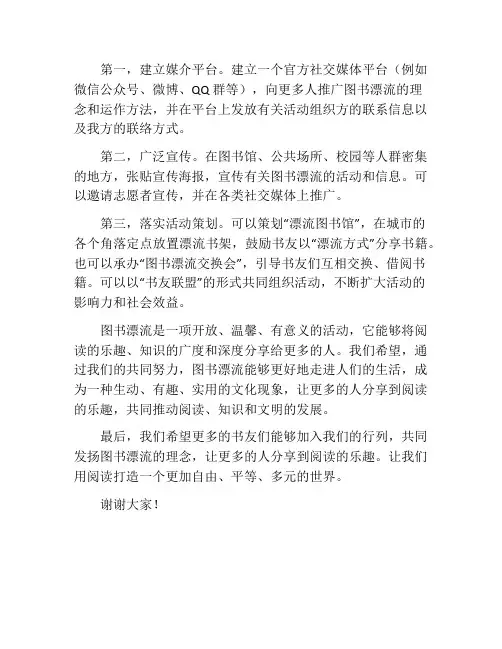 第一，建立媒介平台。建立一个官方社交媒体平台（例如微信公众号、微博、QQ 群等），向更多人推广图书漂流的理念和运作方法，并在平台上发放有关活动组织方的联系信息以及我方的联络方式。

第二，广泛宣传。在图书馆、公共场所、校园等人群密集的地方，张贴宣传海报，宣传有关图书漂流的活动和信息。可以邀请志愿者宣传，并在各类社交媒体上推广。

第三，落实活动策划。可以策划“漂流图书馆”，在城市的各个角落定点放置漂流书架，鼓励书友以“漂流方式”分享书籍。也可以承办“图书漂流交换会”，引导书友们互相交换、借阅书籍。可以以“书友联盟”的形式共同组织活动，不断扩大活动的影响力和社会效益。

图书漂流是一项开放、温馨、有意义的活动，它能够将阅读的乐趣、知识的广度和深度分享给更多的人。我们希望，通过我们的共同努力，图书漂流能够更好地走进人们的生活，成为一种生动、有趣、实用的文化现象，让更多的人分享到阅读的乐趣，共同推动阅读、知识和文明的发展。

最后，我们希望更多的书友们能够加入我们的行列，共同发扬图书漂流的理念，让更多的人分享到阅读的乐趣。让我们用阅读打造一个更加自由、平等、多元的世界。

谢谢大家！